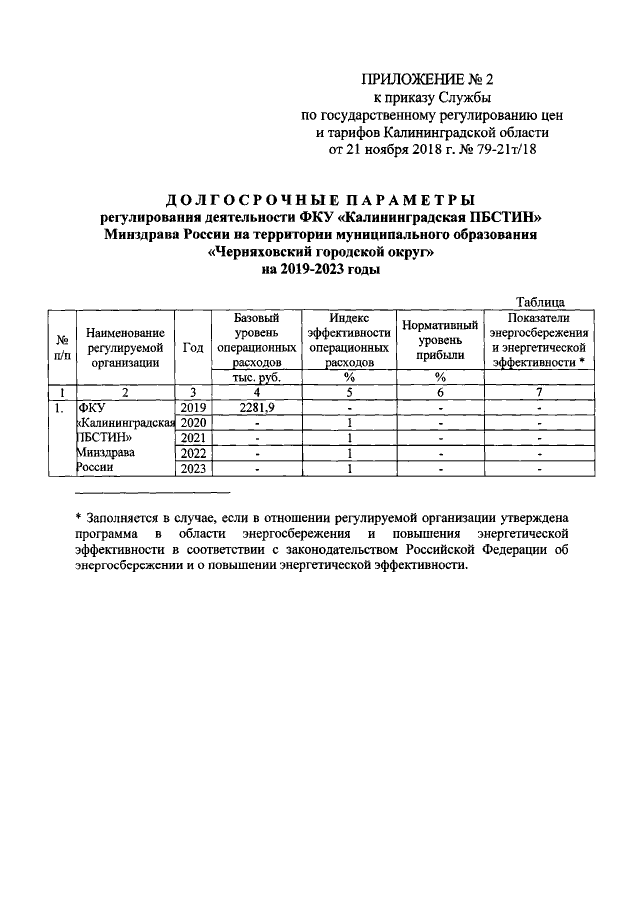 ПРИЛОЖЕНИЕ № 2
к приказу Службы
по государственному регулированию цен
и тарифов Калининградской области
от 21 ноября 2018 г. № 79-21т/18

ДОЛГОСРОЧНЫЕ ПАРАМЕТРЫ
регулирования деятельности ФКУ «Калининградская ПБСТИН»
Минздрава России на территории муниципального образования
«Черняховский городской округ»
на 2019-2023 годы

Таблица

| № п/п | Наименование регулируемой организации | Год | Базовый уровень операционных расходов | Индекс эффективности операционных расходов | Нормативный уровень прибыли | Показатели энергосбережения и энергетической эффективности * |
|---|---|---|---|---|---|---|
| | | | тыс. руб. | % | % | |
| 1 | 2 | 3 | 4 | 5 | 6 | 7 |
| 1. | ФКУ «Калининградская ПБСТИН» Минздрава России | 2019 | 2281,9 | - | - | - |
| | | 2020 | - | 1 | - | - |
| | | 2021 | - | 1 | - | - |
| | | 2022 | - | 1 | - | - |
| | | 2023 | - | 1 | - | - |

* Заполняется в случае, если в отношении регулируемой организации утверждена программа в области энергосбережения и повышения энергетической эффективности в соответствии с законодательством Российской Федерации об энергосбережении и о повышении энергетической эффективности.